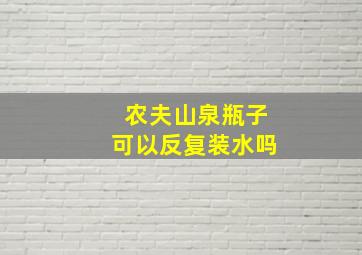 农夫山泉瓶子
可以反复装水吗